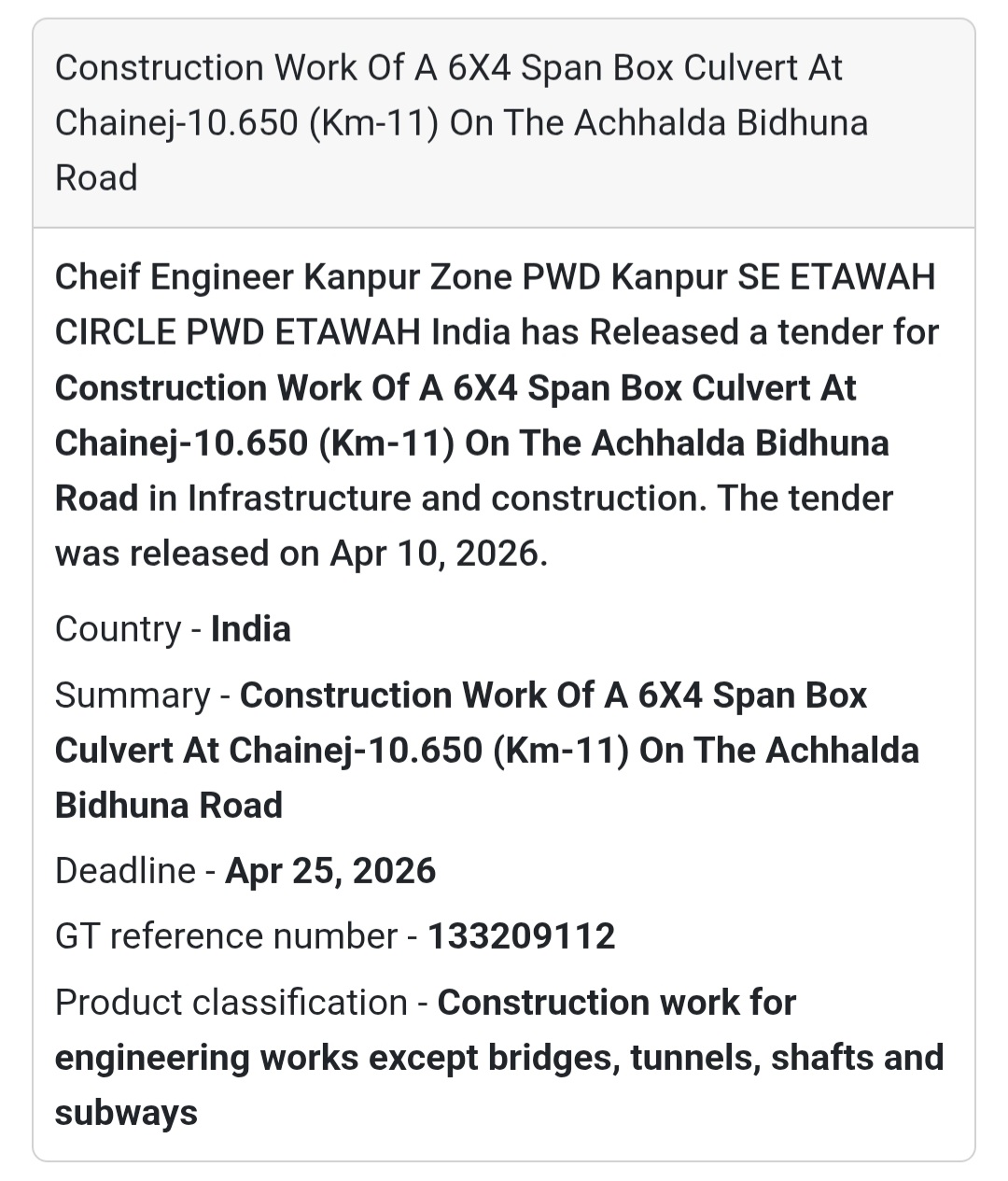 Construction Work Of A 6X4 Span Box Culvert At Chainej-10.650 (Km-11) On The Achhalda Bidhuna Road

Cheif Engineer Kanpur Zone PWD Kanpur SE ETAWAH CIRCLE PWD ETAWAH India has Released a tender for Construction Work Of A 6X4 Span Box Culvert At Chainej-10.650 (Km-11) On The Achhalda Bidhuna Road in Infrastructure and construction. The tender was released on Apr 10, 2026.

Country - India

Summary - Construction Work Of A 6X4 Span Box Culvert At Chainej-10.650 (Km-11) On The Achhalda Bidhuna Road

Deadline - Apr 25, 2026

GT reference number - 133209112

Product classification - Construction work for engineering works except bridges, tunnels, shafts and subways